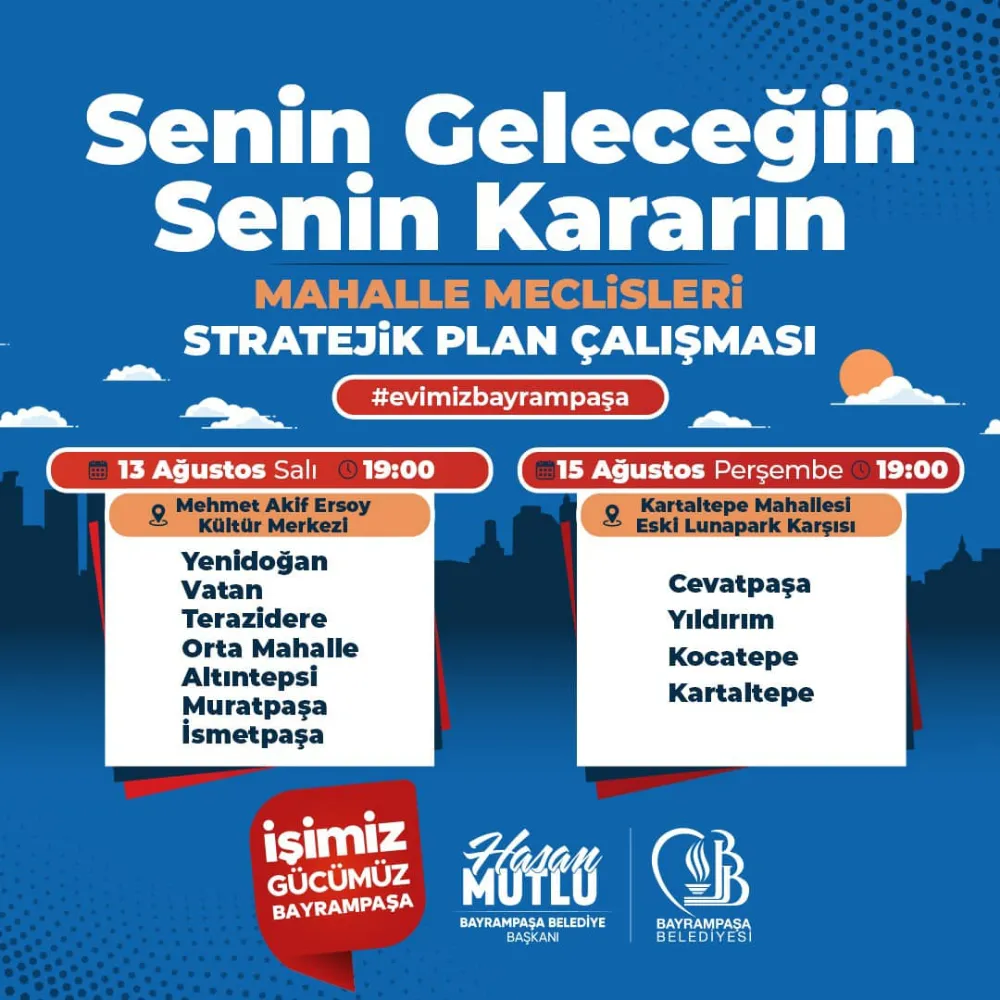 Senin Geleceğin
Senin Kararın

MAHALLE MECLİSLERİ
STRATEJİK PLAN ÇALIŞMASI

#evimizbayrampaşa

13 Ağustos Salı 19:00

Mehmet Akif Ersoy
Kültür Merkezi

Yenidoğan
Vatan
Terazidere
Orta Mahalle
Altıntepsi
Muratpaşa
İsmetpaşa

15 Ağustos Perşembe 19:00

Kartaltepe Mahallesi
Eski Lunapark Karşısı

Cevatpaşa
Yıldırım
Kocatepe
Kartaltepe

işimiz
GÜCÜMÜZ
BAYRAMPAŞA

Hasan
MUTLU
BAYRAMPAŞA BELEDİYE
BAŞKANI

BAYRAMPAŞA
BELEDİYESİ